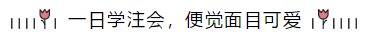 一日学注会，便觉面目可爱